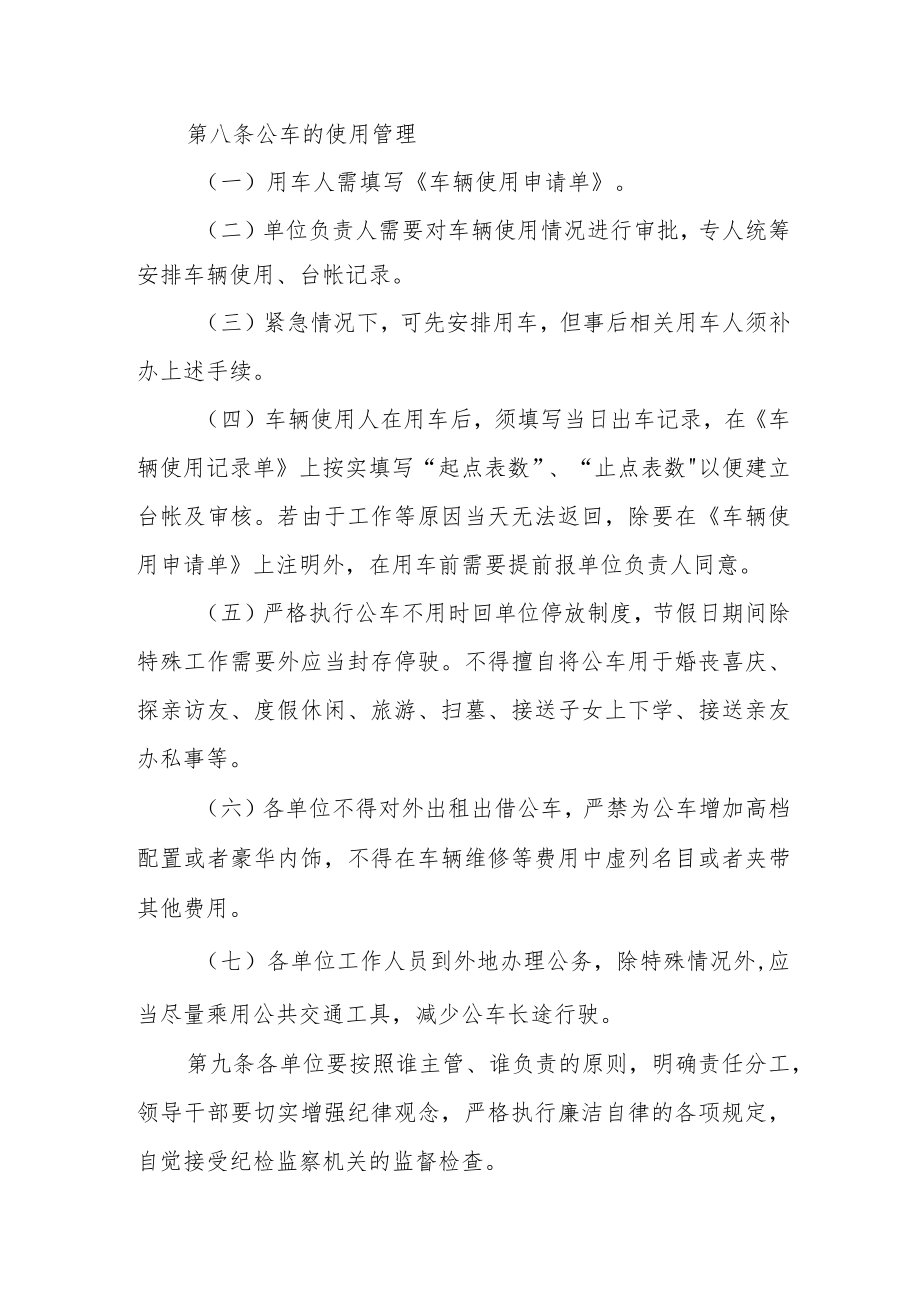 第八条公车的使用管理

（一）用车人需填写《车辆使用申请单》。

（二）单位负责人需要对车辆使用情况进行审批，专人统筹安排车辆使用、台帐记录。

（三）紧急情况下，可先安排用车，但事后相关用车人须补办上述手续。

（四）车辆使用人在用车后，须填写当日出车记录，在《车辆使用记录单》上按实填写“起点表数”、“止点表数"以便建立台帐及审核。若由于工作等原因当天无法返回，除要在《车辆使用申请单》上注明外，在用车前需要提前报单位负责人同意。

（五）严格执行公车不用时回单位停放制度，节假日期间除特殊工作需要外应当封存停驶。不得擅自将公车用于婚丧喜庆、探亲访友、度假休闲、旅游、扫墓、接送子女上下学、接送亲友办私事等。

（六）各单位不得对外出租出借公车，严禁为公车增加高档配置或者豪华内饰，不得在车辆维修等费用中虚列名目或者夹带其他费用。

（七）各单位工作人员到外地办理公务，除特殊情况外,应当尽量乘用公共交通工具，减少公车长途行驶。

第九条各单位要按照谁主管、谁负责的原则，明确责任分工，领导干部要切实增强纪律观念，严格执行廉洁自律的各项规定，自觉接受纪检监察机关的监督检查。